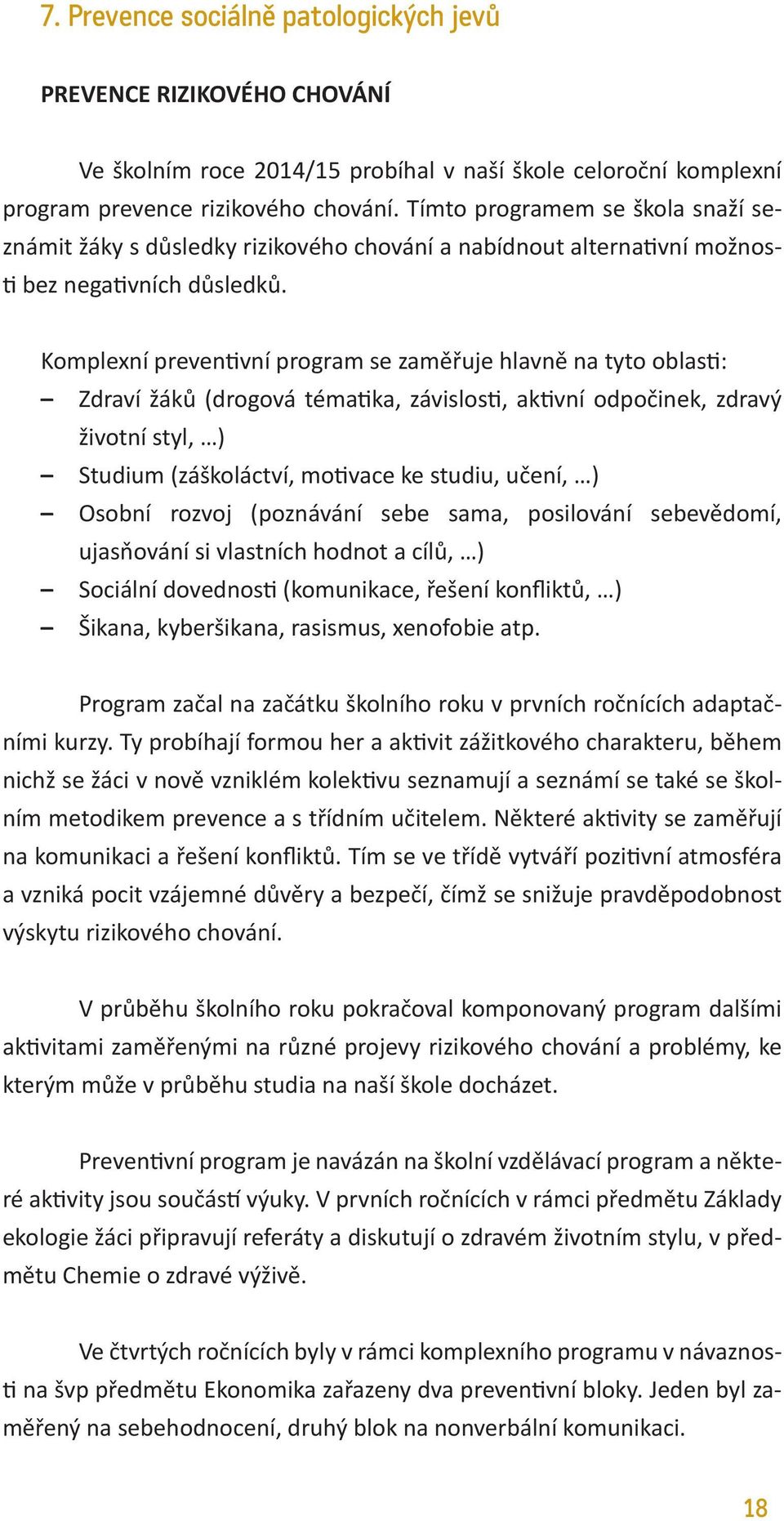 7. Prevence sociálně patologických jevů

PREVENCE RIZIKOVÉHO CHOVÁNÍ

Ve školním roce 2014/15 probíhal v naší škole celoroční komplexní program prevence rizikového chování. Tímto programem se škola snaží seznámit žáky s důsledky rizikového chování a nabídnout alternativní možnosti bez negativních důsledků.

Komplexní preventivní program se zaměřuje hlavně na tyto oblasti:
– Zdraví žáků (drogová tématika, závislosti, aktivní odpočinek, zdravý životní styl, …)
– Studium (záškoláctví, motivace ke studiu, učení, …)
– Osobní rozvoj (poznávání sebe sama, posilování sebevědomí, ujasňování si vlastních hodnot a cílů, …)
– Sociální dovednosti (komunikace, řešení konfliktů, …)
– Šikana, kyberšikana, rasismus, xenofobie atp.

Program začal na začátku školního roku v prvních ročnících adaptačními kurzy. Ty probíhají formou her a aktivit zážitkového charakteru, během nichž se žáci v nově vzniklém kolektivu seznamují a seznámí se také se školním metodikem prevence a s třídním učitelem. Některé aktivity se zaměřují na komunikaci a řešení konfliktů. Tím se ve třídě vytváří pozitivní atmosféra a vzniká pocit vzájemné důvěry a bezpečí, čímž se snižuje pravděpodobnost výskytu rizikového chování.

V průběhu školního roku pokračoval komponovaný program dalšími aktivitami zaměřenými na různé projevy rizikového chování a problémy, ke kterým může v průběhu studia na naší škole docházet.

Preventivní program je navázán na školní vzdělávací program a některé aktivity jsou součástí výuky. V prvních ročnících v rámci předmětu Základy ekologie žáci připravují referáty a diskutují o zdravém životním stylu, v předmětu Chemie o zdravé výživě.

Ve čtvrtých ročnících byly v rámci komplexního programu v návaznosti na švp předmětu Ekonomika zařazeny dva preventivní bloky. Jeden byl zaměřený na sebehodnocení, druhý blok na nonverbální komunikaci.

18